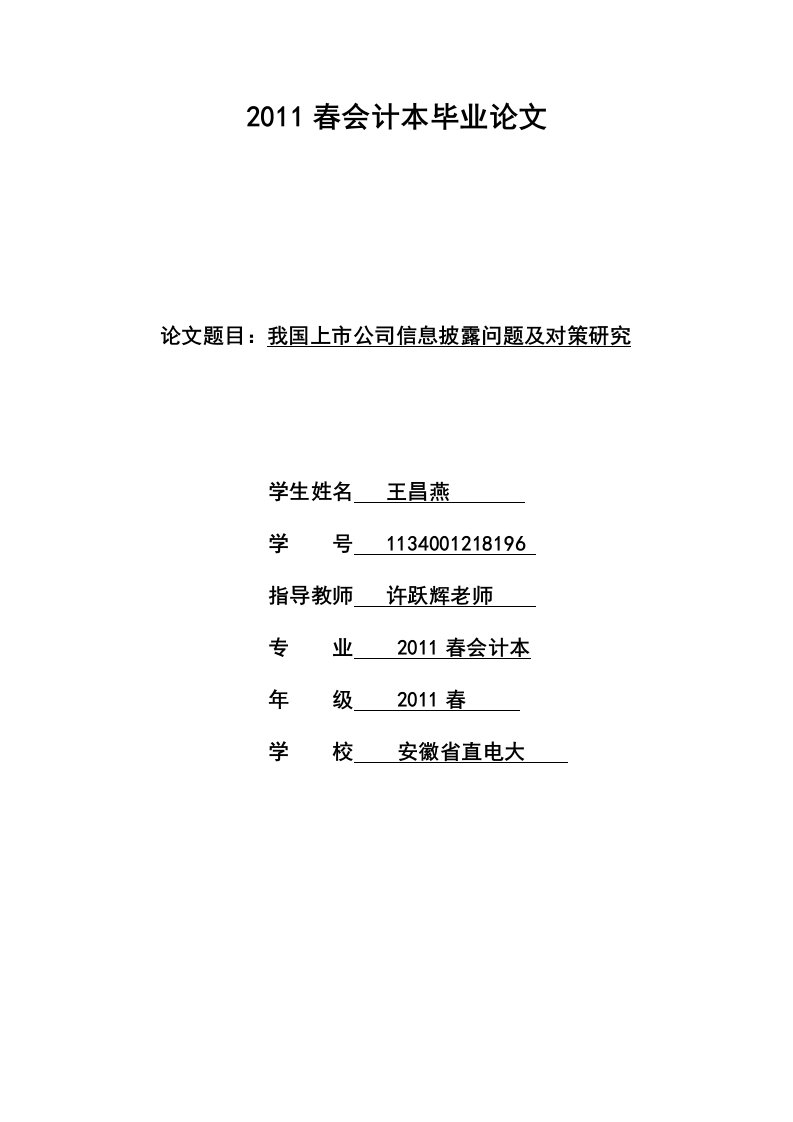 2011 春会计本毕业论文

论文题目：我国上市公司信息披露问题及对策研究

学生姓名 王昌燕

学　　号 1134001218196

指导教师 许跃辉老师

专　　业 2011 春会计本

年　　级 2011 春

学　　校 安徽省直电大